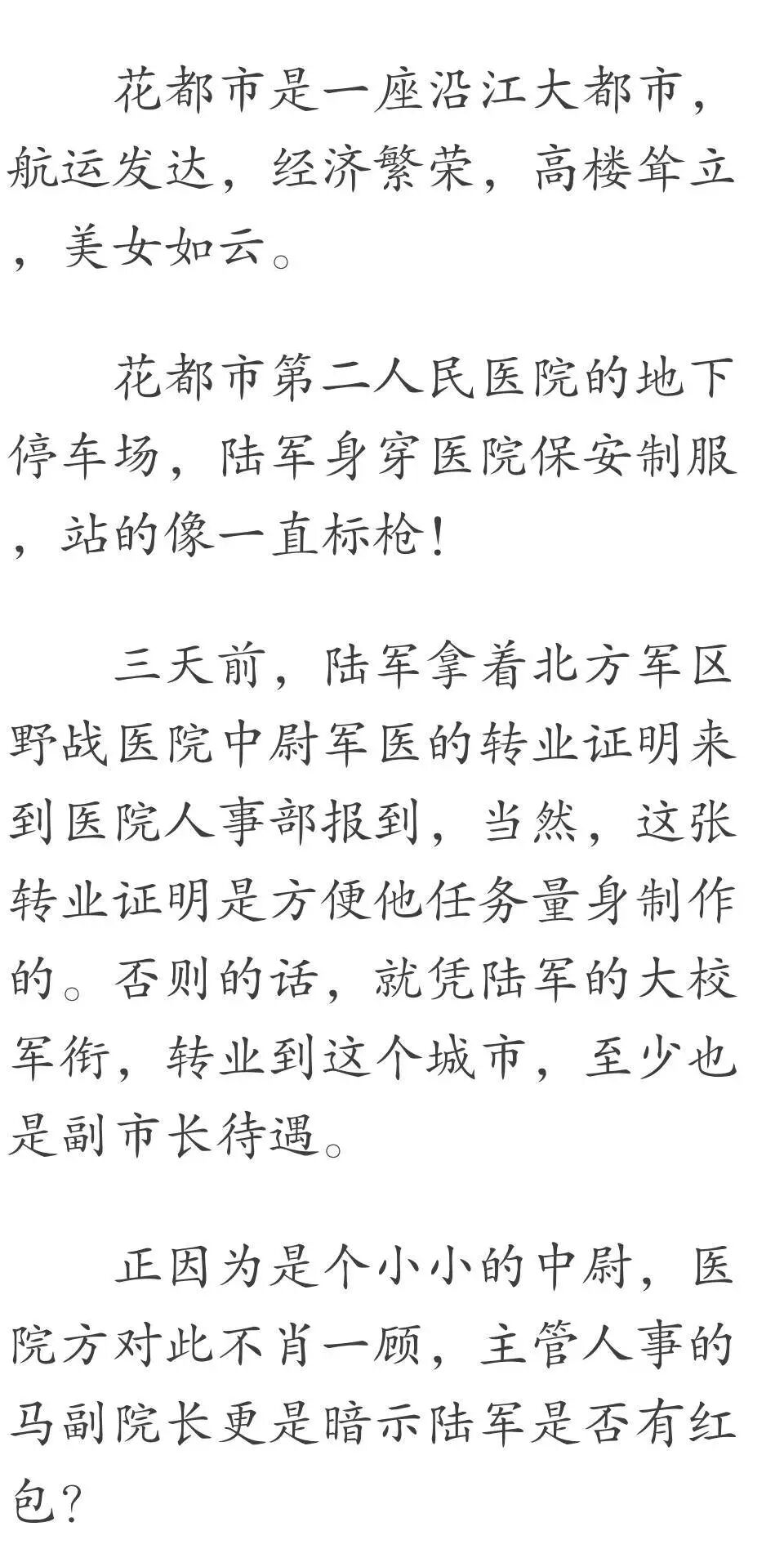 花都市是一座沿江大都市，航运发达，经济繁荣，高楼耸立，美女如云。

花都市第二人民医院的地下停车场，陆军身穿医院保安制服，站的像一直标枪！

三天前，陆军拿着北方军区野战医院中尉军医的转业证明来到医院人事部报到，当然，这张转业证明是方便他任务量身制作的。否则的话，就凭陆军的大校军衔，转业到这个城市，至少也是副市长待遇。

正因为是个小小的中尉，医院方对此不肖一顾，主管人事的马副院长更是暗示陆军是否有红包？